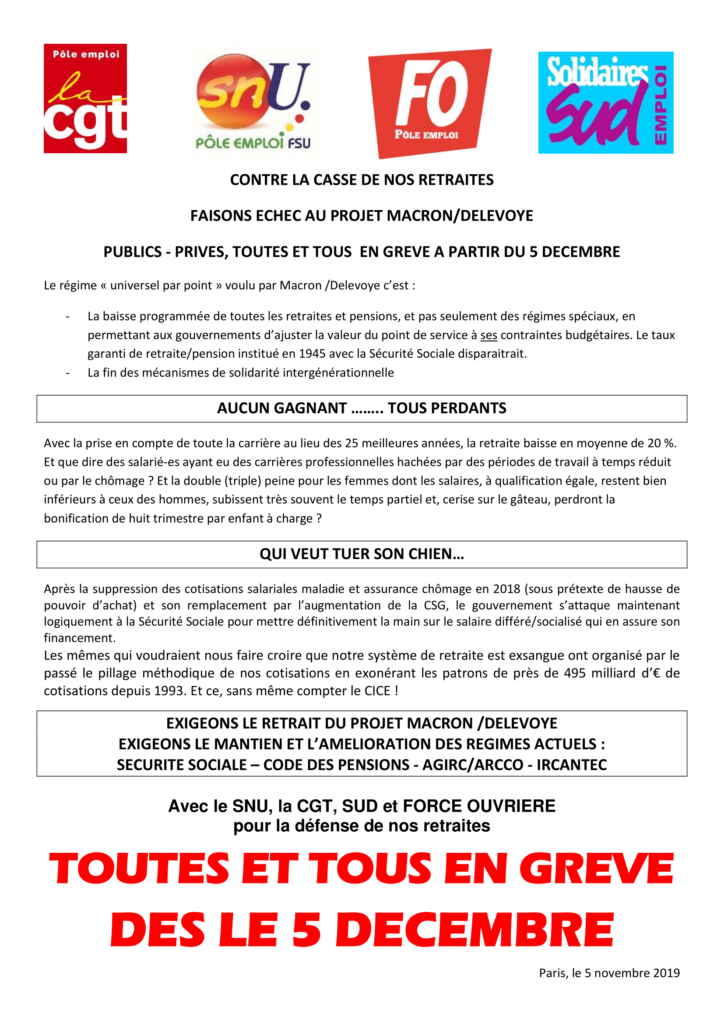 Pôle emploi
la cgt

snU.
PÔLE EMPLOI FSU

FO
Pôle emploi

Solidaires
sud
EMPLOI

CONTRE LA CASSE DE NOS RETRAITES

FAISONS ECHEC AU PROJET MACRON/DELEVOYE

PUBLICS - PRIVES, TOUTES ET TOUS EN GREVE A PARTIR DU 5 DECEMBRE

Le régime « universel par point » voulu par Macron /Delevoye c'est :

- La baisse programmée de toutes les retraites et pensions, et pas seulement des régimes spéciaux, en permettant aux gouvernements d'ajuster la valeur du point de service à ses contraintes budgétaires. Le taux garanti de retraite/pension institué en 1945 avec la Sécurité Sociale disparaitrait.
- La fin des mécanismes de solidarité intergénérationnelle

AUCUN GAGNANT …….. TOUS PERDANTS

Avec la prise en compte de toute la carrière au lieu des 25 meilleures années, la retraite baisse en moyenne de 20 %. Et que dire des salarié-es ayant eu des carrières professionnelles hachées par des périodes de travail à temps réduit ou par le chômage ? Et la double (triple) peine pour les femmes dont les salaires, à qualification égale, restent bien inférieurs à ceux des hommes, subissent très souvent le temps partiel et, cerise sur le gâteau, perdront la bonification de huit trimestre par enfant à charge ?

QUI VEUT TUER SON CHIEN…

Après la suppression des cotisations salariales maladie et assurance chômage en 2018 (sous prétexte de hausse de pouvoir d'achat) et son remplacement par l'augmentation de la CSG, le gouvernement s'attaque maintenant logiquement à la Sécurité Sociale pour mettre définitivement la main sur le salaire différé/socialisé qui en assure son financement.
Les mêmes qui voudraient nous faire croire que notre système de retraite est exsangue ont organisé par le passé le pillage méthodique de nos cotisations en exonérant les patrons de près de 495 milliard d'€ de cotisations depuis 1993. Et ce, sans même compter le CICE !

EXIGEONS LE RETRAIT DU PROJET MACRON /DELEVOYE
EXIGEONS LE MANTIEN ET L'AMELIORATION DES REGIMES ACTUELS :
SECURITE SOCIALE – CODE DES PENSIONS - AGIRC/ARCCO - IRCANTEC

Avec le SNU, la CGT, SUD et FORCE OUVRIERE
pour la défense de nos retraites

TOUTES ET TOUS EN GREVE
DES LE 5 DECEMBRE

Paris, le 5 novembre 2019